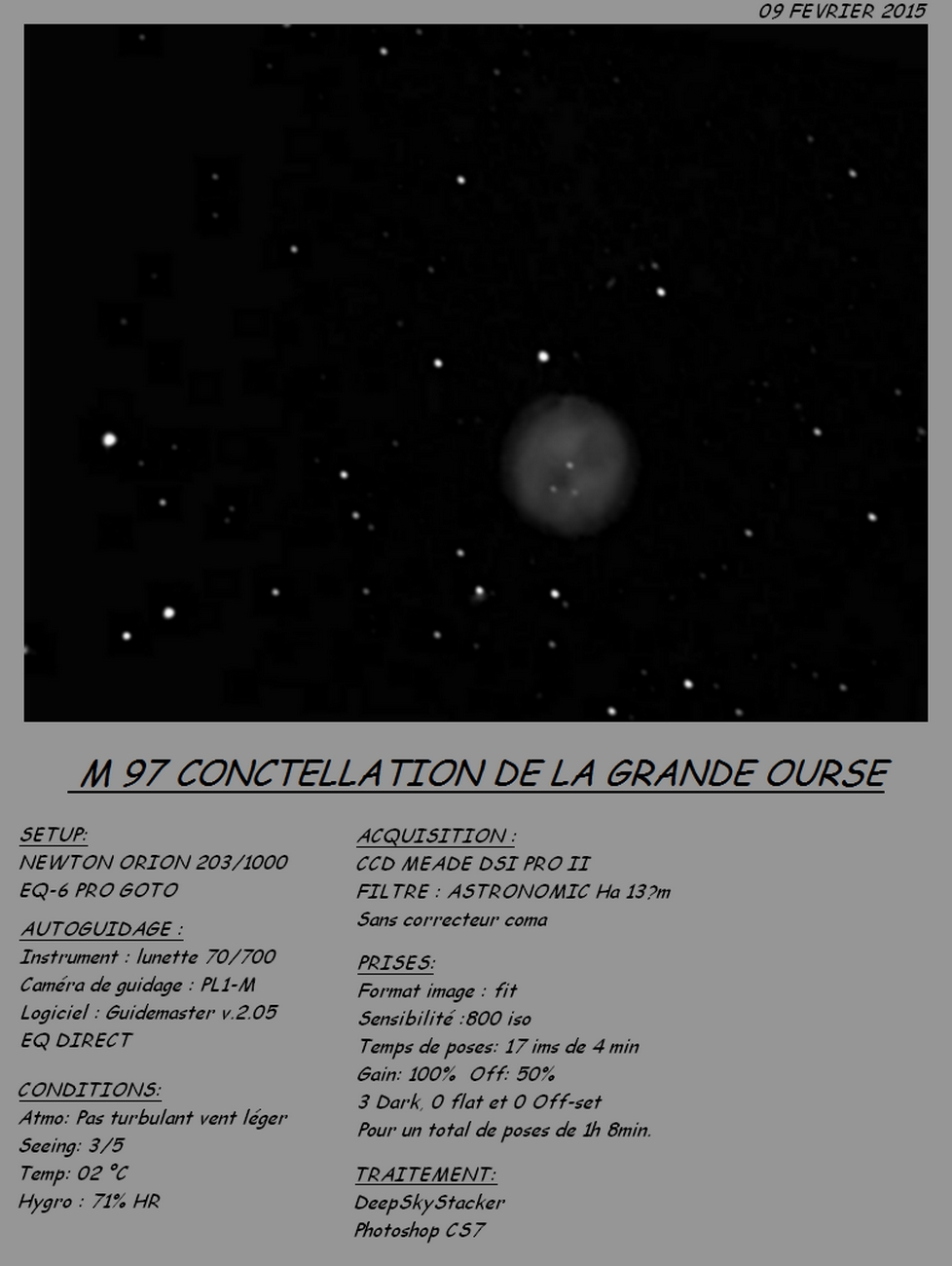 09 FEVRIER 2015

M 97 CONCTELLATION DE LA GRANDE OURSE

SETUP:
NEWTON ORION 203/1000
EQ-6 PRO GOTO

AUTOGUIDAGE :
Instrument : lunette 70/700
Caméra de guidage : PL1-M
Logiciel : Guidemaster v.2.05
EQ DIRECT

CONDITIONS:
Atmo: Pas turbulant vent léger
Seeing: 3/5
Temp: 02 °C
Hygro : 71% HR

ACQUISITION :
CCD MEADE DSI PRO II
FILTRE : ASTRONOMIC Ha 13?m
Sans correcteur coma

PRISES:
Format image : fit
Sensibilité :800 iso
Temps de poses: 17 ims de 4 min
Gain: 100% Off: 50%
3 Dark, 0 flat et 0 Off-set
Pour un total de poses de 1h 8min.

TRAITEMENT:
DeepSkyStacker
Photoshop CS7